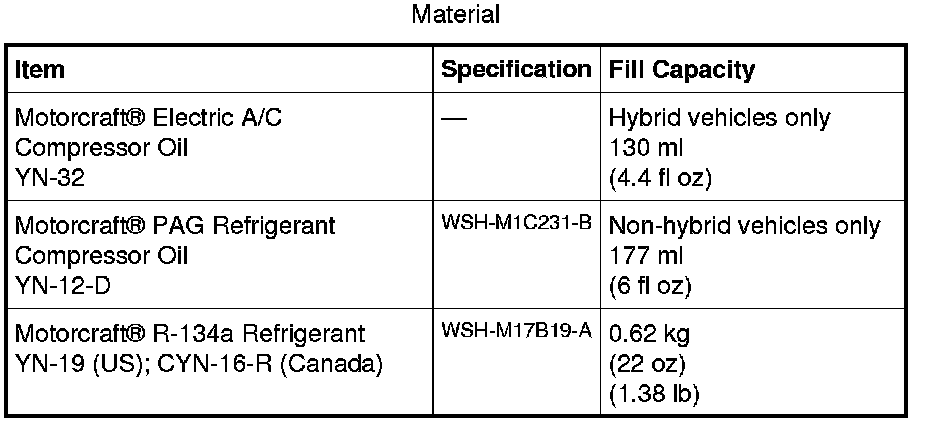 Material

| Item | Specification | Fill Capacity |
|---|---|---|
| Motorcraft® Electric A/C Compressor Oil YN-32 | — | Hybrid vehicles only 130 ml (4.4 fl oz) |
| Motorcraft® PAG Refrigerant Compressor Oil YN-12-D | WSH-M1C231-B | Non-hybrid vehicles only 177 ml (6 fl oz) |
| Motorcraft® R-134a Refrigerant YN-19 (US); CYN-16-R (Canada) | WSH-M17B19-A | 0.62 kg (22 oz) (1.38 lb) |